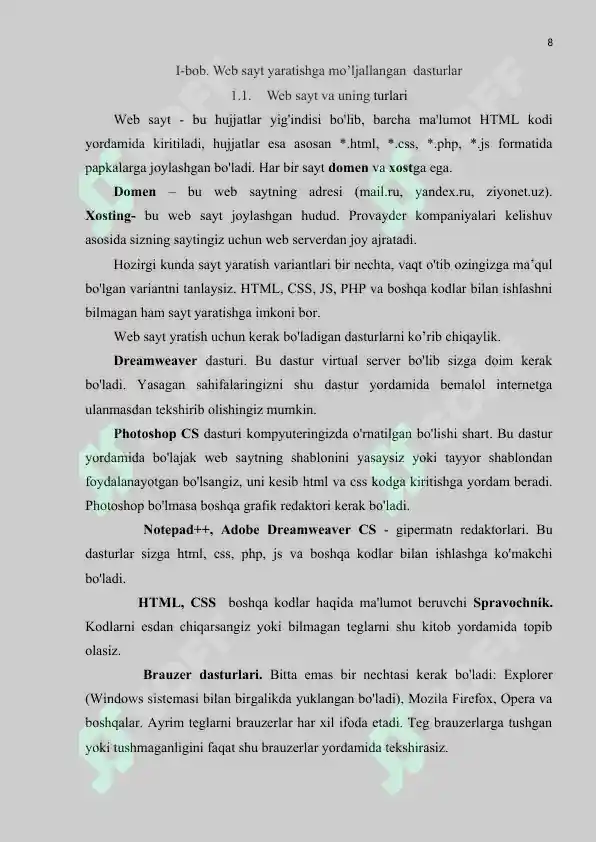 8

I-bob. Web sayt yaratishga mo'ljallangan dasturlar

1.1. Web sayt va uning turlari

Web sayt - bu hujjatlar yig'indisi bo'lib, barcha ma'lumot HTML kodi yordamida kiritiladi, hujjatlar esa asosan *.html, *.css, *.php, *.js formatida papkalarga joylashgan bo'ladi. Har bir sayt domen va xostga ega.

Domen – bu web saytning adresi (mail.ru, yandex.ru, ziyonet.uz). Xosting- bu web sayt joylashgan hudud. Provayder kompaniyalari kelishuv asosida sizning saytingiz uchun web serverdan joy ajratadi.

Hozirgi kunda sayt yaratish variantlari bir nechta, vaqt o'tib ozingizga ma'qul bo'lgan variantni tanlaysiz. HTML, CSS, JS, PHP va boshqa kodlar bilan ishlashni bilmagan ham sayt yaratishga imkoni bor.

Web sayt yratish uchun kerak bo'ladigan dasturlarni ko'rib chiqaylik.

Dreamweaver dasturi. Bu dastur virtual server bo'lib sizga doim kerak bo'ladi. Yasagan sahifalaringizni shu dastur yordamida bemalol internetga ulanmasdan tekshirib olishingiz mumkin.

Photoshop CS dasturi kompyuteringizda o'rnatilgan bo'lishi shart. Bu dastur yordamida bo'lajak web saytning shablonini yasaysiz yoki tayyor shablondan foydalanayotgan bo'lsangiz, uni kesib html va css kodga kiritishga yordam beradi. Photoshop bo'lmasa boshqa grafik redaktori kerak bo'ladi.

Notepad++, Adobe Dreamweaver CS - gipermatn redaktorlari. Bu dasturlar sizga html, css, php, js va boshqa kodlar bilan ishlashga ko'makchi bo'ladi.

HTML, CSS boshqa kodlar haqida ma'lumot beruvchi Spravochnik. Kodlarni esdan chiqarsangiz yoki bilmagan teglarni shu kitob yordamida topib olasiz.

Brauzer dasturlari. Bitta emas bir nechtasi kerak bo'ladi: Explorer (Windows sistemasi bilan birgalikda yuklangan bo'ladi), Mozila Firefox, Opera va boshqalar. Ayrim teglarni brauzerlar har xil ifoda etadi. Teg brauzerlarga tushgan yoki tushmaganligini faqat shu brauzerlar yordamida tekshirasiz.